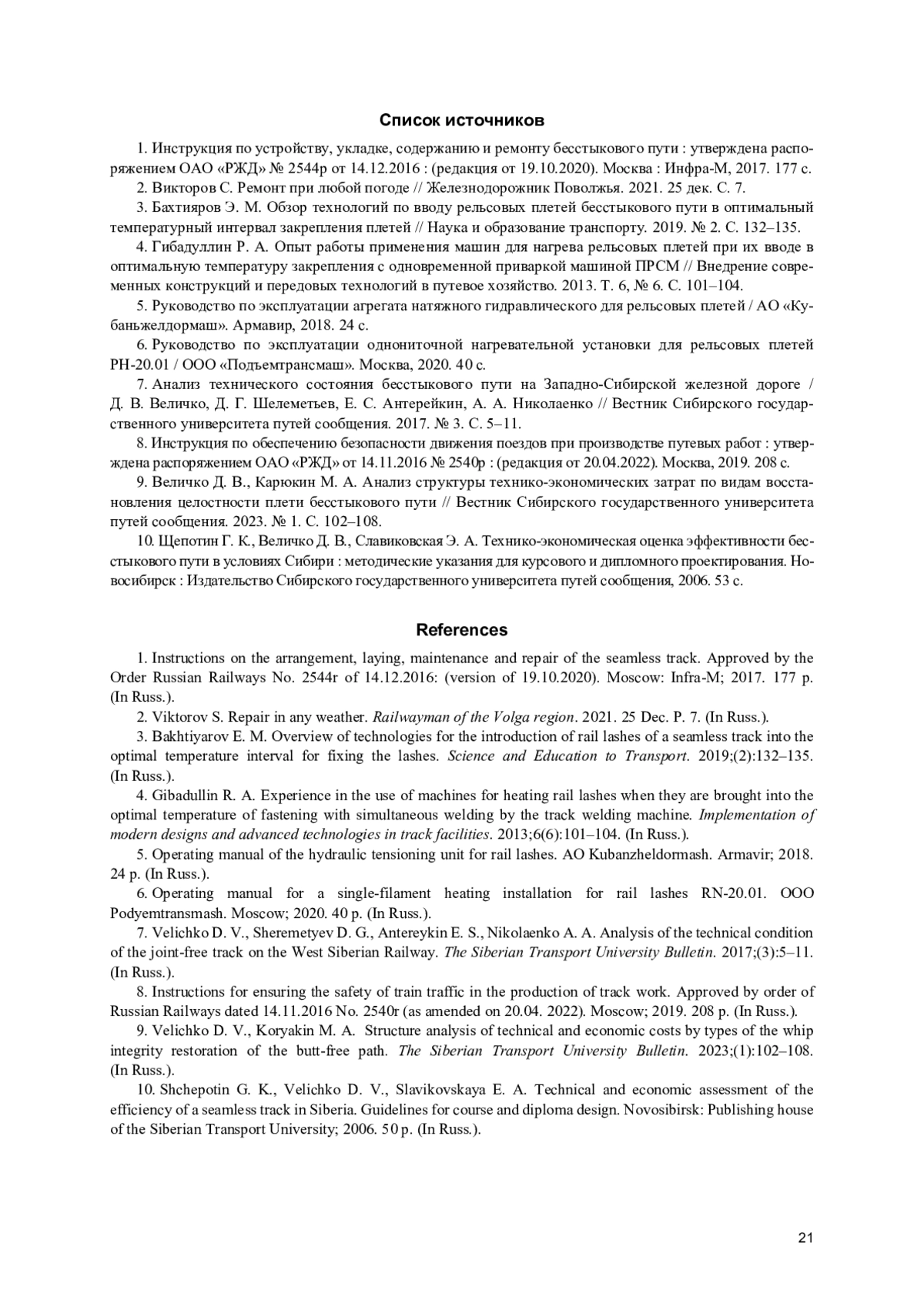 Список источников

1. Инструкция по устройству, укладке, содержанию и ремонту бесстыкового пути : утверждена распоряжением ОАО «РЖД» № 2544р от 14.12.2016 : (редакция от 19.10.2020). Москва : Инфра-М, 2017. 177 с.

2. Викторов С. Ремонт при любой погоде // Железнодорожник Поволжья. 2021. 25 дек. С. 7.

3. Бахтияров Э. М. Обзор технологий по вводу рельсовых плетей бесстыкового пути в оптимальный температурный интервал закрепления плетей // Наука и образование транспорту. 2019. № 2. С. 132–135.

4. Гибадуллин Р. А. Опыт работы применения машин для нагрева рельсовых плетей при их вводе в оптимальную температуру закрепления с одновременной приваркой машиной ПРСМ // Внедрение современных конструкций и передовых технологий в путевое хозяйство. 2013. Т. 6, № 6. С. 101–104.

5. Руководство по эксплуатации агрегата натяжного гидравлического для рельсовых плетей / АО «Кубаньжелдормаш». Армавир, 2018. 24 с.

6. Руководство по эксплуатации однониточной нагревательной установки для рельсовых плетей РН-20.01 / ООО «Подъемтрансмаш». Москва, 2020. 40 с.

7. Анализ технического состояния бесстыкового пути на Западно-Сибирской железной дороге / Д. В. Величко, Д. Г. Шелеметьев, Е. С. Антерейкин, А. А. Николаенко // Вестник Сибирского государственного университета путей сообщения. 2017. № 3. С. 5–11.

8. Инструкция по обеспечению безопасности движения поездов при производстве путевых работ : утверждена распоряжением ОАО «РЖД» от 14.11.2016 № 2540р : (редакция от 20.04.2022). Москва, 2019. 208 с.

9. Величко Д. В., Карюкин М. А. Анализ структуры технико-экономических затрат по видам восстановления целостности плети бесстыкового пути // Вестник Сибирского государственного университета путей сообщения. 2023. № 1. С. 102–108.

10. Щепотин Г. К., Величко Д. В., Славиковская Э. А. Технико-экономическая оценка эффективности бесстыкового пути в условиях Сибири : методические указания для курсового и дипломного проектирования. Новосибирск : Издательство Сибирского государственного университета путей сообщения, 2006. 53 с.

References

1. Instructions on the arrangement, laying, maintenance and repair of the seamless track. Approved by the Order Russian Railways No. 2544r of 14.12.2016: (version of 19.10.2020). Moscow: Infra-M; 2017. 177 p. (In Russ.).

2. Viktorov S. Repair in any weather. Railwayman of the Volga region. 2021. 25 Dec. P. 7. (In Russ.).

3. Bakhtiyarov E. M. Overview of technologies for the introduction of rail lashes of a seamless track into the optimal temperature interval for fixing the lashes. Science and Education to Transport. 2019;(2):132–135. (In Russ.).

4. Gibadullin R. A. Experience in the use of machines for heating rail lashes when they are brought into the optimal temperature of fastening with simultaneous welding by the track welding machine. Implementation of modern designs and advanced technologies in track facilities. 2013;6(6):101–104. (In Russ.).

5. Operating manual of the hydraulic tensioning unit for rail lashes. AO Kubanzheldormash. Armavir; 2018. 24 p. (In Russ.).

6. Operating manual for a single-filament heating installation for rail lashes RN-20.01. OOO Podyemtransmash. Moscow; 2020. 40 p. (In Russ.).

7. Velichko D. V., Sheremetyev D. G., Antereykin E. S., Nikolaenko A. A. Analysis of the technical condition of the joint-free track on the West Siberian Railway. The Siberian Transport University Bulletin. 2017;(3):5–11. (In Russ.).

8. Instructions for ensuring the safety of train traffic in the production of track work. Approved by order of Russian Railways dated 14.11.2016 No. 2540r (as amended on 20.04. 2022). Moscow; 2019. 208 p. (In Russ.).

9. Velichko D. V., Koryakin M. A. Structure analysis of technical and economic costs by types of the whip integrity restoration of the butt-free path. The Siberian Transport University Bulletin. 2023;(1):102–108. (In Russ.).

10. Shchepotin G. K., Velichko D. V., Slavikovskaya E. A. Technical and economic assessment of the efficiency of a seamless track in Siberia. Guidelines for course and diploma design. Novosibirsk: Publishing house of the Siberian Transport University; 2006. 50 p. (In Russ.).

21